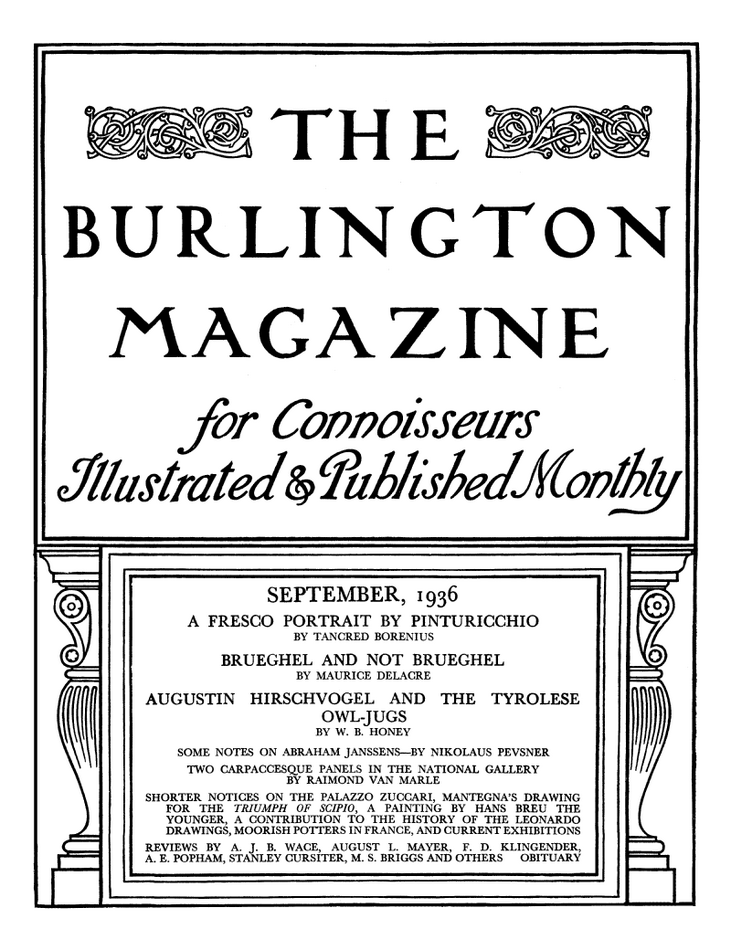 THE
BURLINGTON
MAGAZINE

for Connoisseurs
Illustrated & Published Monthly

SEPTEMBER, 1936

A FRESCO PORTRAIT BY PINTURICCHIO
BY TANCRED BORENIUS

BRUEGHEL AND NOT BRUEGHEL
BY MAURICE DELACRE

AUGUSTIN HIRSCHVOGEL AND THE TYROLESE OWL-JUGS
BY W. B. HONEY

SOME NOTES ON ABRAHAM JANSSENS—BY NIKOLAUS PEVSNER

TWO CARPACCESQUE PANELS IN THE NATIONAL GALLERY
BY RAIMOND VAN MARLE

SHORTER NOTICES ON THE PALAZZO ZUCCARI, MANTEGNA'S DRAWING FOR THE TRIUMPH OF SCIPIO, A PAINTING BY HANS BREU THE YOUNGER, A CONTRIBUTION TO THE HISTORY OF THE LEONARDO DRAWINGS, MOORISH POTTERS IN FRANCE, AND CURRENT EXHIBITIONS

REVIEWS BY A. J. B. WACE, AUGUST L. MAYER, F. D. KLINGENDER, A. E. POPHAM, STANLEY CURSITER, M. S. BRIGGS AND OTHERS OBITUARY